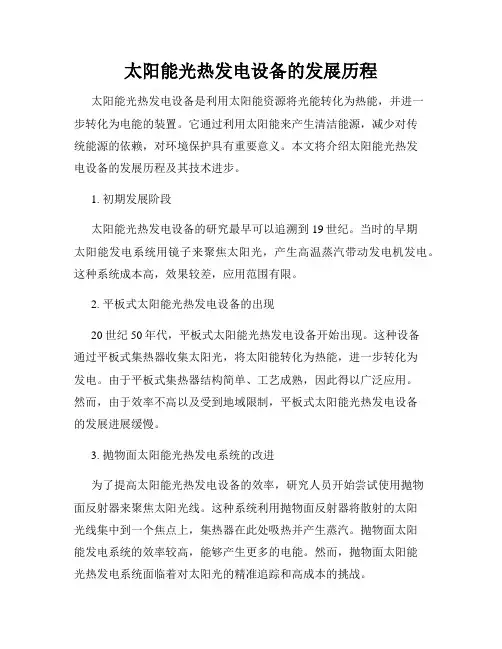 太阳能光热发电设备的发展历程

太阳能光热发电设备是利用太阳能资源将光能转化为热能，并进一步转化为电能的装置。它通过利用太阳能来产生清洁能源，减少对传统能源的依赖，对环境保护具有重要意义。本文将介绍太阳能光热发电设备的发展历程及其技术进步。

1. 初期发展阶段

太阳能光热发电设备的研究最早可以追溯到19世纪。当时的早期太阳能发电系统用镜子来聚焦太阳光，产生高温蒸汽带动发电机发电。这种系统成本高，效果较差，应用范围有限。

2. 平板式太阳能光热发电设备的出现

20世纪50年代，平板式太阳能光热发电设备开始出现。这种设备通过平板式集热器收集太阳光，将太阳能转化为热能，进一步转化为发电。由于平板式集热器结构简单、工艺成熟，因此得以广泛应用。然而，由于效率不高以及受到地域限制，平板式太阳能光热发电设备的发展进展缓慢。

3. 抛物面太阳能光热发电系统的改进

为了提高太阳能光热发电设备的效率，研究人员开始尝试使用抛物面反射器来聚焦太阳光线。这种系统利用抛物面反射器将散射的太阳光线集中到一个焦点上，集热器在此处吸热并产生蒸汽。抛物面太阳能发电系统的效率较高，能够产生更多的电能。然而，抛物面太阳能光热发电系统面临着对太阳光的精准追踪和高成本的挑战。